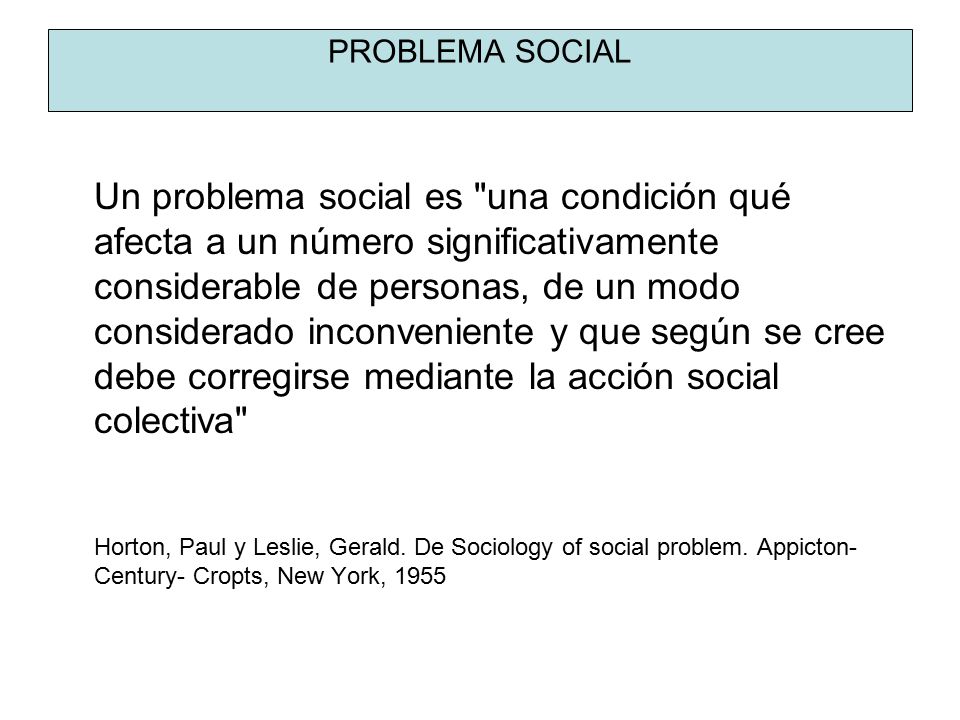 PROBLEMA SOCIAL

Un problema social es "una condición qué afecta a un número significativamente considerable de personas, de un modo considerado inconveniente y que según se cree debe corregirse mediante la acción social colectiva"

Horton, Paul y Leslie, Gerald. De Sociology of social problem. Appicton-Century- Cropts, New York, 1955